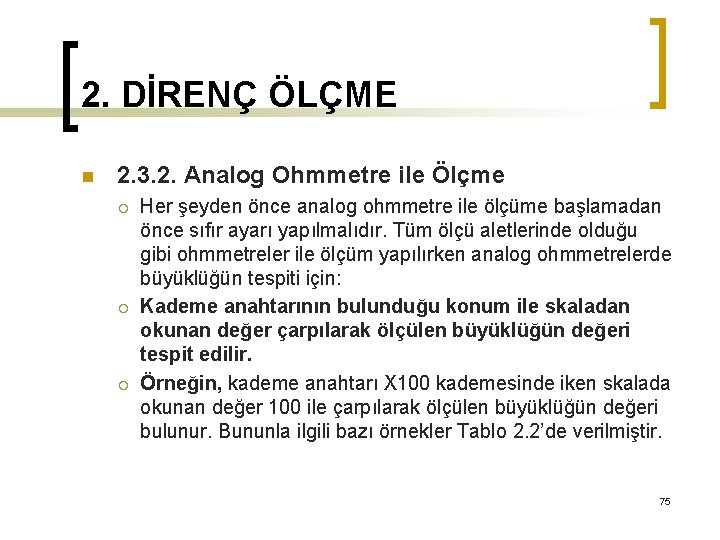 2. DİRENÇ ÖLÇME

2.3.2. Analog Ohmmetre ile Ölçme

Her şeyden önce analog ohmmetre ile ölçüme başlamadan önce sıfır ayarı yapılmalıdır. Tüm ölçü aletlerinde olduğu gibi ohmmetreler ile ölçüm yapılırken analog ohmmetrelerde büyüklüğün tespiti için:

Kademe anahtarının bulunduğu konum ile skaladan okunan değer çarpılarak ölçülen büyüklüğün değeri tespit edilir.

Örneğin, kademe anahtarı X100 kademesinde iken skalada okunan değer 100 ile çarpılarak ölçülen büyüklüğün değeri bulunur. Bununla ilgili bazı örnekler Tablo 2.2'de verilmiştir.

75